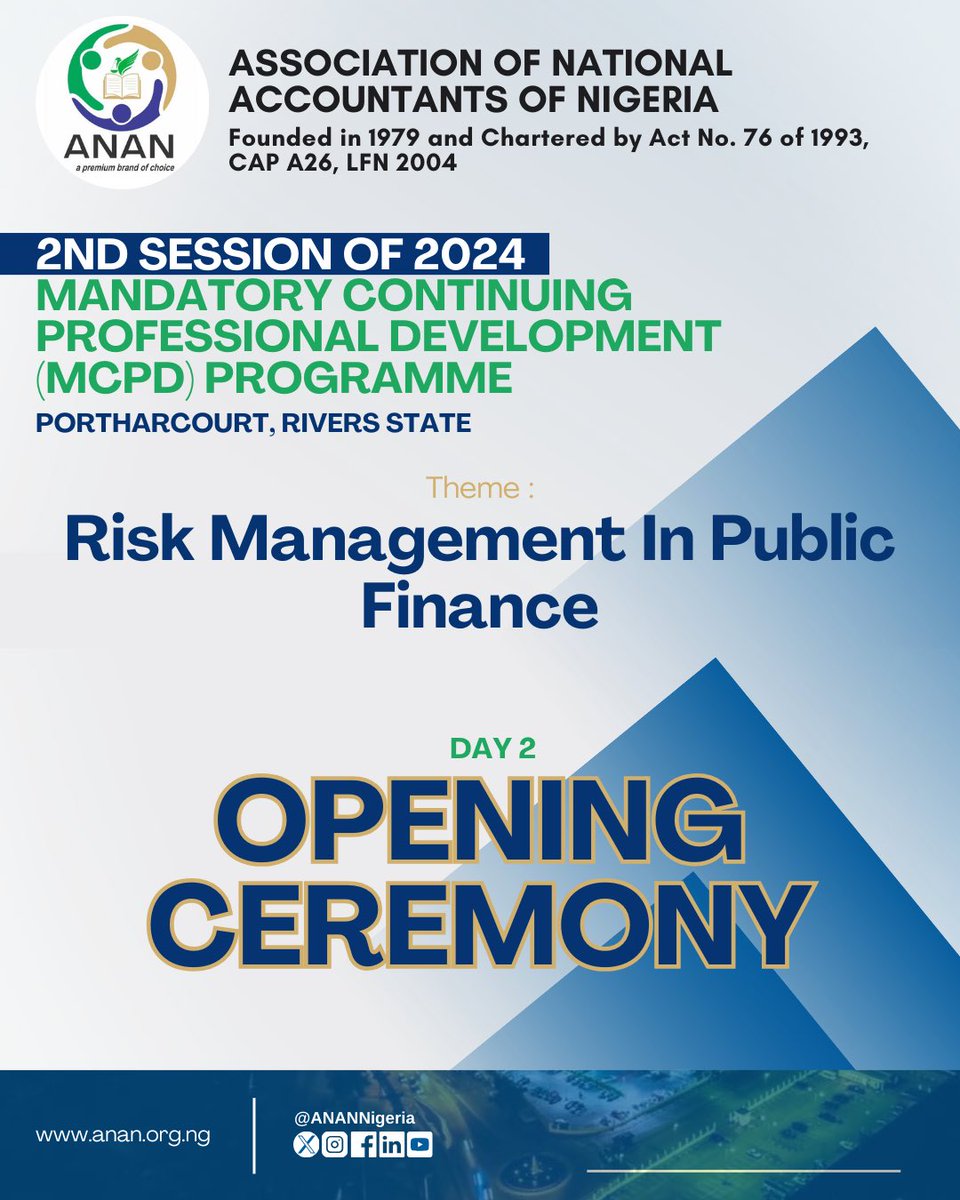 ANAN
a premium brand of choice

ASSOCIATION OF NATIONAL ACCOUNTANTS OF NIGERIA
Founded in 1979 and Chartered by Act No. 76 of 1993, CAP A26, LFN 2004

2ND SESSION OF 2024
MANDATORY CONTINUING PROFESSIONAL DEVELOPMENT (MCPD) PROGRAMME
PORTHARCOURT, RIVERS STATE

Theme :
Risk Management In Public Finance

DAY 2
OPENING CEREMONY

www.anan.org.ng

@ANANNigeria